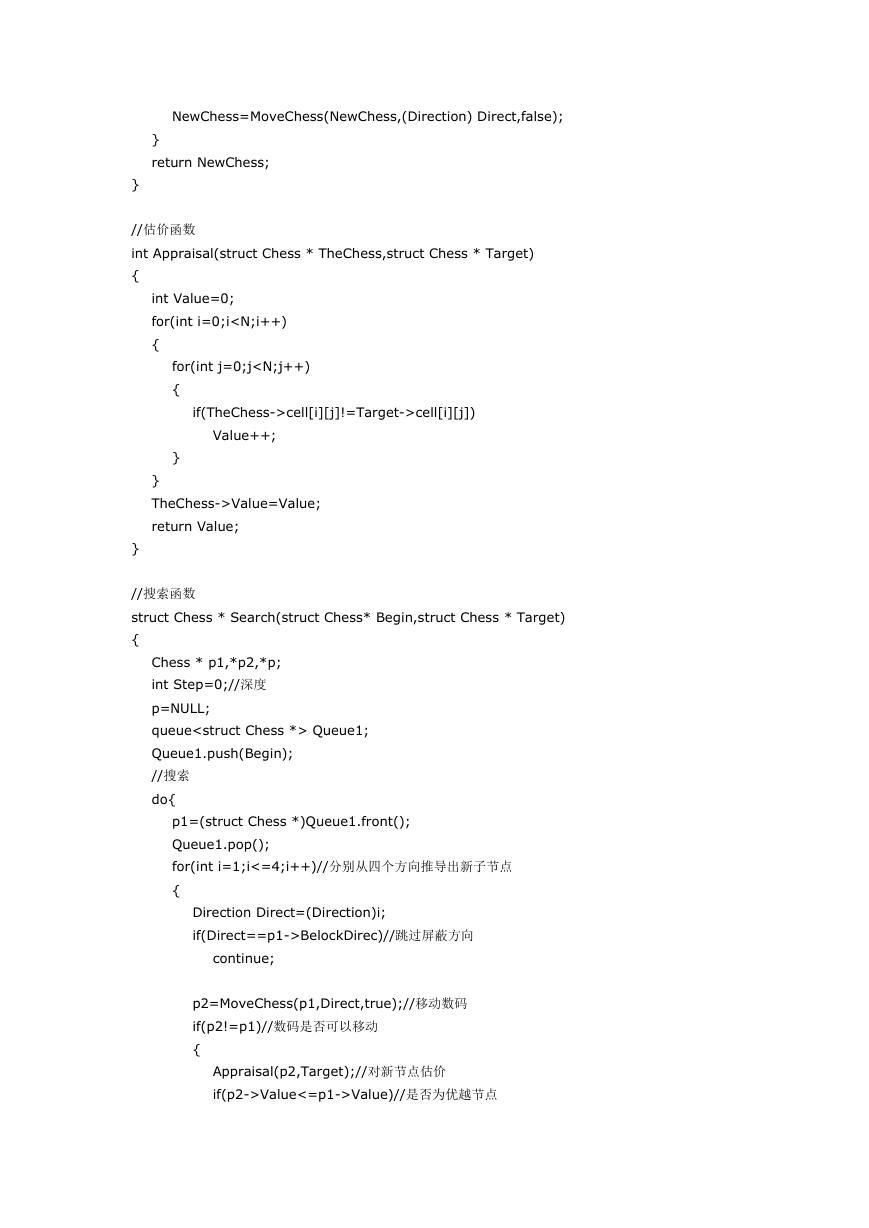 NewChess=MoveChess(NewChess,(Direction) Direct,false);
    }
    return NewChess;
}

//估价函数
int Appraisal(struct Chess * TheChess,struct Chess * Target)
{
    int Value=0;
    for(int i=0;i<N;i++)
    {
        for(int j=0;j<N;j++)
        {
            if(TheChess->cell[i][j]!=Target->cell[i][j])
                Value++;
        }
    }
    TheChess->Value=Value;
    return Value;
}

//搜索函数
struct Chess * Search(struct Chess* Begin,struct Chess * Target)
{
    Chess * p1,*p2,*p;
    int Step=0;//深度
    p=NULL;
    queue<struct Chess *> Queue1;
    Queue1.push(Begin);
    //搜索
    do{
        p1=(struct Chess *)Queue1.front();
        Queue1.pop();
        for(int i=1;i<=4;i++)//分别从四个方向推导出新子节点
        {
            Direction Direct=(Direction)i;
            if(Direct==p1->BelockDirec)//跳过屏蔽方向
                continue;

            p2=MoveChess(p1,Direct,true);//移动数码
            if(p2!=p1)//数码是否可以移动
            {
                Appraisal(p2,Target);//对新节点估价
                if(p2->Value<=p1->Value)//是否为优越节点